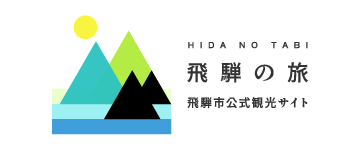 HIDA NO TABI
飛騨の旅
飛騨市公式観光サイト